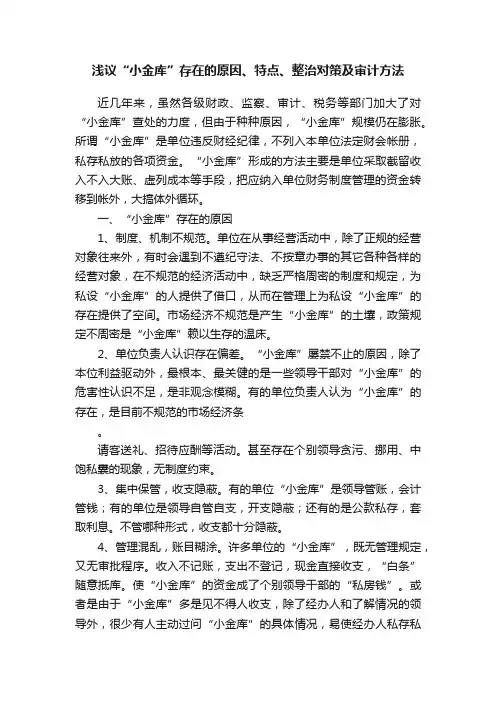 浅议“小金库”存在的原因、特点、整治对策及审计方法

近几年来，虽然各级财政、监察、审计、税务等部门加大了对“小金库”查处的力度，但由于种种原因，“小金库”规模仍在膨胀。所谓“小金库”是单位违反财经纪律，不列入本单位法定财会帐册，私存私放的各项资金。“小金库”形成的方法主要是单位采取截留收入不入大账、虚列成本等手段，把应纳入单位财务制度管理的资金转移到帐外，大搞体外循环。

一、“小金库”存在的原因

1、制度、机制不规范。单位在从事经营活动中，除了正规的经营对象往来外，有时会遇到不遵纪守法、不按章办事的其它各种各样的经营对象，在不规范的经济活动中，缺乏严格周密的制度和规定，为私设“小金库”的人提供了借口，从而在管理上为私设“小金库”的存在提供了空间。市场经济不规范是产生“小金库”的土壤，政策规定不周密是“小金库”赖以生存的温床。

2、单位负责人认识存在偏差。“小金库”屡禁不止的原因，除了本位利益驱动外，最根本、最关键的是一些领导干部对“小金库”的危害性认识不足，是非观念模糊。有的单位负责人认为“小金库”的存在，是目前不规范的市场经济条

。

请客送礼、招待应酬等活动。甚至存在个别领导贪污、挪用、中饱私囊的现象，无制度约束。

3、集中保管，收支隐蔽。有的单位“小金库”是领导管账，会计管钱；有的单位是领导自管自支，开支隐蔽；还有的是公款私存，套取利息。不管哪种形式，收支都十分隐蔽。

4、管理混乱，账目糊涂。许多单位的“小金库”，既无管理规定，又无审批程序。收入不记账，支出不登记，现金直接收支，“白条”随意抵库。使“小金库”的资金成了个别领导干部的“私房钱”。或者是由于“小金库”多是见不得人收支，除了经办人和了解情况的领导外，很少有人主动过问“小金库”的具体情况，易使经办人私存私